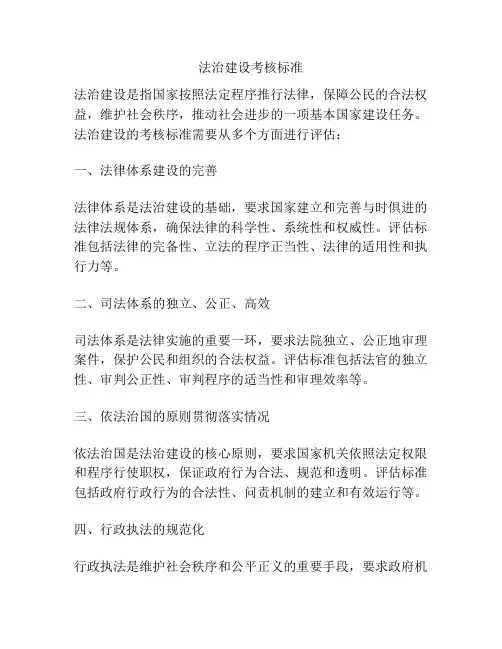 法治建设考核标准

法治建设是指国家按照法定程序推行法律，保障公民的合法权益，维护社会秩序，推动社会进步的一项基本国家建设任务。法治建设的考核标准需要从多个方面进行评估：

一、法律体系建设的完善

法律体系是法治建设的基础，要求国家建立和完善与时俱进的法律法规体系，确保法律的科学性、系统性和权威性。评估标准包括法律的完备性、立法的程序正当性、法律的适用性和执行力等。

二、司法体系的独立、公正、高效

司法体系是法律实施的重要一环，要求法院独立、公正地审理案件，保护公民和组织的合法权益。评估标准包括法官的独立性、审判公正性、审判程序的适当性和审理效率等。

三、依法治国的原则贯彻落实情况

依法治国是法治建设的核心原则，要求国家机关依照法定权限和程序行使职权，保证政府行为合法、规范和透明。评估标准包括政府行政行为的合法性、问责机制的建立和有效运行等。

四、行政执法的规范化

行政执法是维护社会秩序和公平正义的重要手段，要求政府机